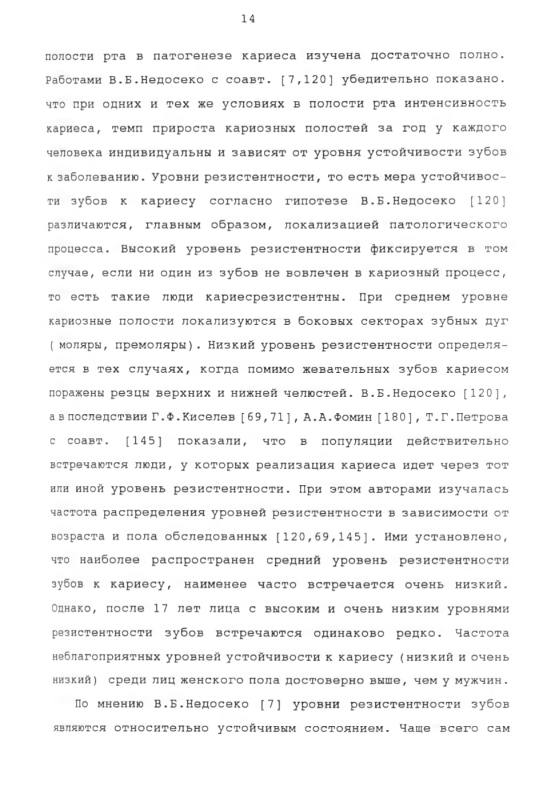 14

полости рта в патогенезе кариеса изучена достаточно полно. Работами В.Б.Недосеко с соавт. [7,120] убедительно показано. что при одних и тех же условиях в полости рта интенсивность кариеса, темп прироста кариозных полостей за год у каждого человека индивидуальны и зависят от уровня устойчивости зубов к заболеванию. Уровни резистентности, то есть мера устойчивости зубов к кариесу согласно гипотезе В.Б.Недосеко [120] различаются, главным образом, локализацией патологического процесса. Высокий уровень резистентности фиксируется в том случае, если ни один из зубов не вовлечен в кариозный процесс, то есть такие люди кариесрезистентны. При среднем уровне кариозные полости локализуются в боковых секторах зубных дуг ( моляры, премоляры). Низкий уровень резистентности определяется в тех случаях, когда помимо жевательных зубов кариесом поражены резцы верхних и нижней челюстей. В.Б.Недосеко [120], а в последствии Г.Ф.Киселев [69,71], А.А.Фомин [180], Т.Г.Петрова с соавт. [145] показали, что в популяции действительно встречаются люди, у которых реализация кариеса идет через тот или иной уровень резистентности. При этом авторами изучалась частота распределения уровней резистентности в зависимости от возраста и пола обследованных [120,69,145]. Ими установлено, что наиболее распространен средний уровень резистентности зубов к кариесу, наименее часто встречается очень низкий. Однако, после 17 лет лица с высоким и очень низким уровнями резистентности зубов встречаются одинаково редко. Частота неблагоприятных уровней устойчивости к кариесу (низкий и очень низкий) среди лиц женского пола достоверно выше, чем у мужчин.

По мнению В.Б.Недосеко [7] уровни резистентности зубов являются относительно устойчивым состоянием. Чаще всего сам